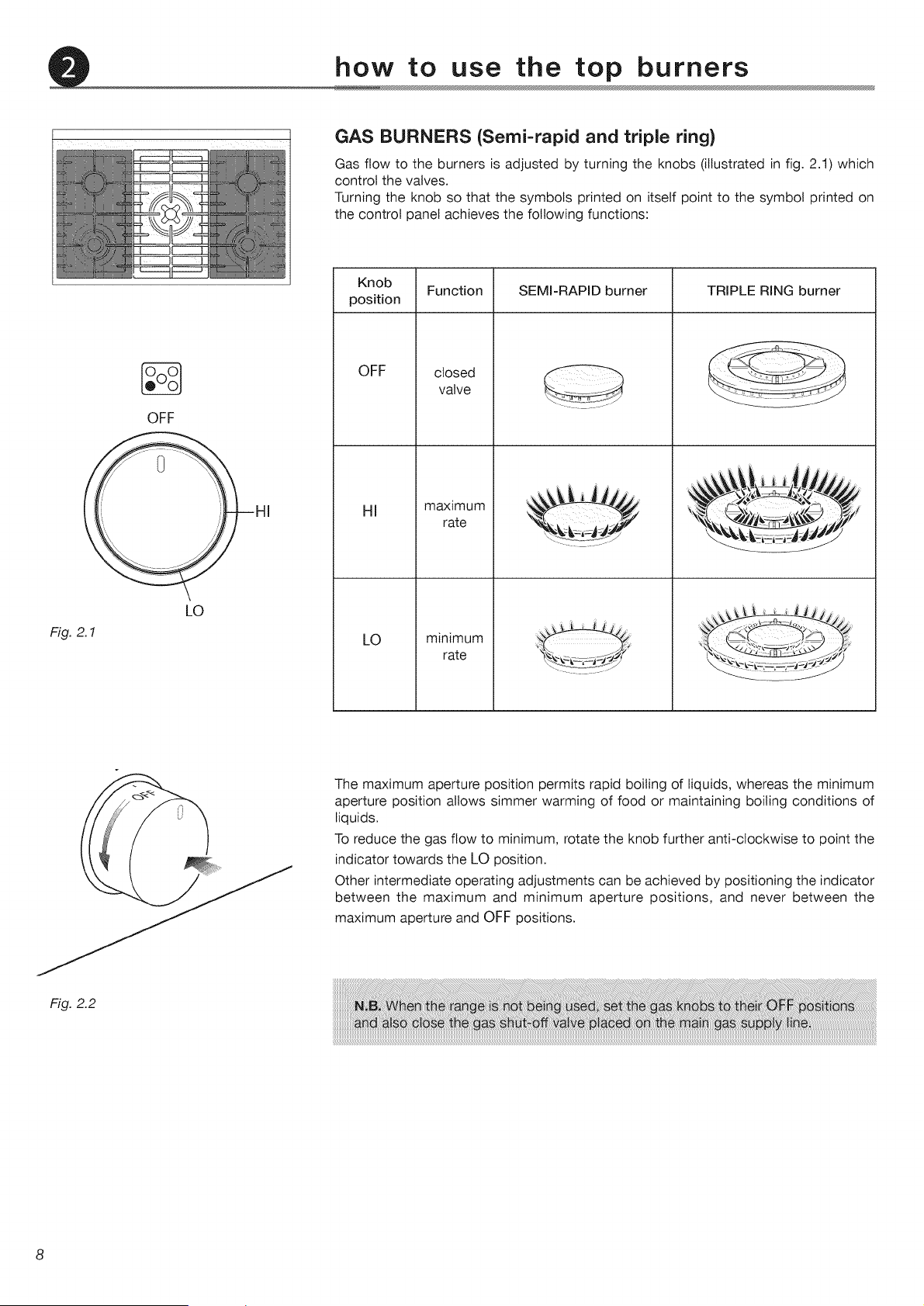 2

how to use the top burners

OFF

HI

LO

Fig. 2.1

OFF

Fig. 2.2

GAS BURNERS (Semi-rapid and triple ring)

Gas flow to the burners is adjusted by turning the knobs (illustrated in fig. 2.1) which control the valves.
Turning the knob so that the symbols printed on itself point to the symbol printed on the control panel achieves the following functions:

| Knob position | Function | SEMI-RAPID burner | TRIPLE RING burner |
|---|---|---|---|
| OFF | closed valve | | |
| HI | maximum rate | | |
| LO | minimum rate | | |

The maximum aperture position permits rapid boiling of liquids, whereas the minimum aperture position allows simmer warming of food or maintaining boiling conditions of liquids.
To reduce the gas flow to minimum, rotate the knob further anti-clockwise to point the indicator towards the LO position.
Other intermediate operating adjustments can be achieved by positioning the indicator between the maximum and minimum aperture positions, and never between the maximum aperture and OFF positions.

N.B. When the range is not being used, set the gas knobs to their OFF positions and also close the gas shut-off valve placed on the main gas supply line.

8